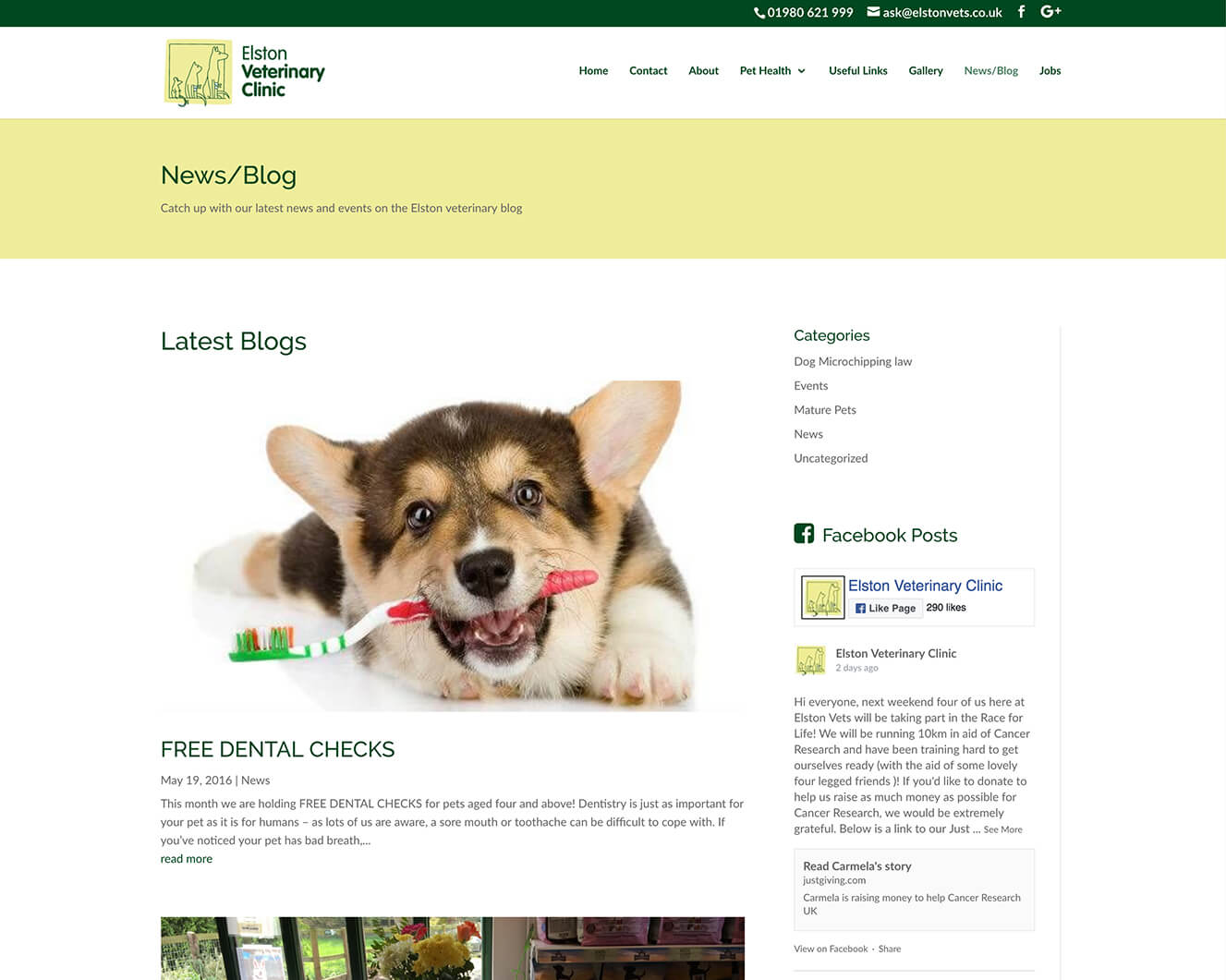 01980 621 999 ask@elstonvets.co.uk

Elston Veterinary Clinic

Home Contact About Pet Health Useful Links Gallery News/Blog Jobs

News/Blog

Catch up with our latest news and events on the Elston veterinary blog

Latest Blogs

FREE DENTAL CHECKS

May 19, 2016 | News

This month we are holding FREE DENTAL CHECKS for pets aged four and above! Dentistry is just as important for your pet as it is for humans – as lots of us are aware, a sore mouth or toothache can be difficult to cope with. If you've noticed your pet has bad breath,...

read more

Categories

Dog Microchipping law

Events

Mature Pets

News

Uncategorized

Facebook Posts

Elston Veterinary Clinic

Like Page 290 likes

Elston Veterinary Clinic
2 days ago

Hi everyone, next weekend four of us here at Elston Vets will be taking part in the Race for Life! We will be running 10km in aid of Cancer Research and have been training hard to get ourselves ready (with the aid of some lovely four legged friends )! If you'd like to donate to help us raise as much money as possible for Cancer Research, we would be extremely grateful. Below is a link to our Just ... See More

Read Carmela's story
justgiving.com
Carmela is raising money to help Cancer Research UK

View on Facebook · Share